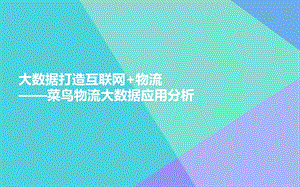 大数据打造互联网+物流
——菜鸟物流大数据应用分析